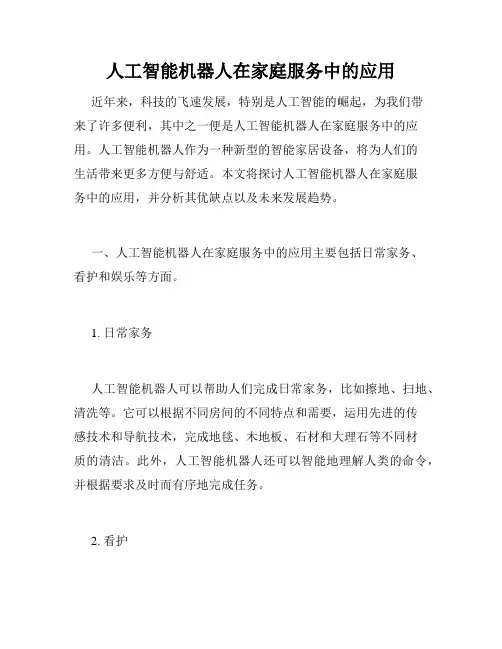 人工智能机器人在家庭服务中的应用

近年来，科技的飞速发展，特别是人工智能的崛起，为我们带来了许多便利，其中之一便是人工智能机器人在家庭服务中的应用。人工智能机器人作为一种新型的智能家居设备，将为人们的生活带来更多方便与舒适。本文将探讨人工智能机器人在家庭服务中的应用，并分析其优缺点以及未来发展趋势。

一、人工智能机器人在家庭服务中的应用主要包括日常家务、看护和娱乐等方面。

1. 日常家务

人工智能机器人可以帮助人们完成日常家务，比如擦地、扫地、清洗等。它可以根据不同房间的不同特点和需要，运用先进的传感技术和导航技术，完成地毯、木地板、石材和大理石等不同材质的清洁。此外，人工智能机器人还可以智能地理解人类的命令，并根据要求及时而有序地完成任务。

2. 看护